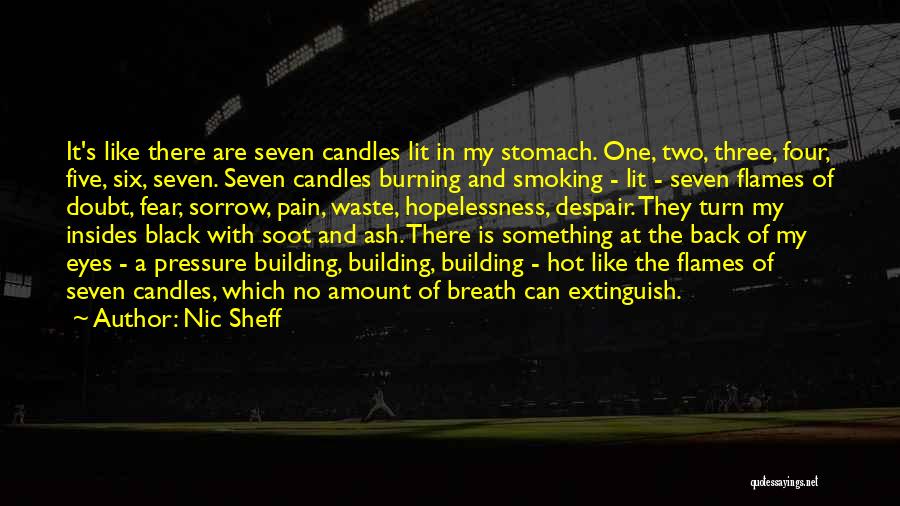 It's like there are seven candles lit in my stomach. One, two, three, four, five, six, seven. Seven candles burning and smoking - lit - seven flames of doubt, fear, sorrow, pain, waste, hopelessness, despair. They turn my insides black with soot and ash. There is something at the back of my eyes - a pressure building, building, building - hot like the flames of seven candles, which no amount of breath can extinguish.

Author: Nic Sheff

quotessayings.net